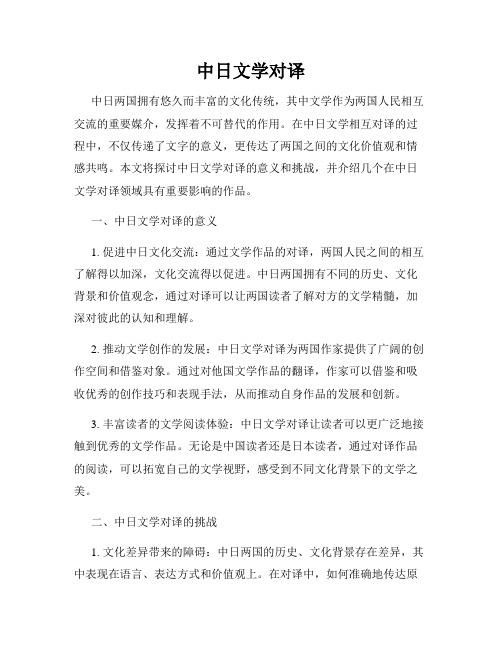 中日文学对译

中日两国拥有悠久而丰富的文化传统，其中文学作为两国人民相互交流的重要媒介，发挥着不可替代的作用。在中日文学相互对译的过程中，不仅传递了文字的意义，更传达了两国之间的文化价值观和情感共鸣。本文将探讨中日文学对译的意义和挑战，并介绍几个在中日文学对译领域具有重要影响的作品。

一、中日文学对译的意义

1. 促进中日文化交流：通过文学作品的对译，两国人民之间的相互了解得以加深，文化交流得以促进。中日两国拥有不同的历史、文化背景和价值观念，通过对译可以让两国读者了解对方的文学精髓，加深对彼此的认知和理解。

2. 推动文学创作的发展：中日文学对译为两国作家提供了广阔的创作空间和借鉴对象。通过对他国文学作品的翻译，作家可以借鉴和吸收优秀的创作技巧和表现手法，从而推动自身作品的发展和创新。

3. 丰富读者的文学阅读体验：中日文学对译让读者可以更广泛地接触到优秀的文学作品。无论是中国读者还是日本读者，通过对译作品的阅读，可以拓宽自己的文学视野，感受到不同文化背景下的文学之美。

二、中日文学对译的挑战

1. 文化差异带来的障碍：中日两国的历史、文化背景存在差异，其中表现在语言、表达方式和价值观上。在对译中，如何准确地传达原